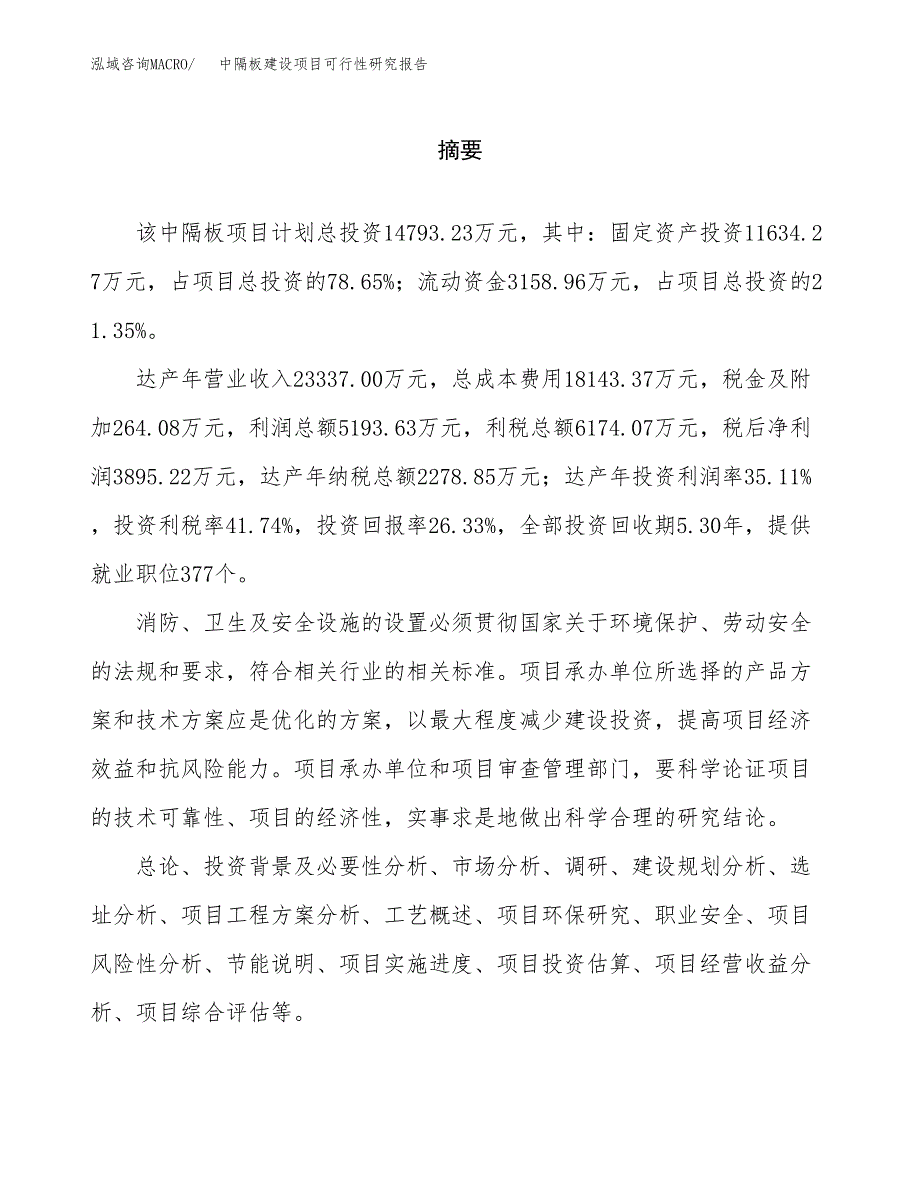 泓域咨询MACRO/　中隔板建设项目可行性研究报告

摘要

该中隔板项目计划总投资14793.23万元，其中：固定资产投资11634.27万元，占项目总投资的78.65%；流动资金3158.96万元，占项目总投资的21.35%。

达产年营业收入23337.00万元，总成本费用18143.37万元，税金及附加264.08万元，利润总额5193.63万元，利税总额6174.07万元，税后净利润3895.22万元，达产年纳税总额2278.85万元；达产年投资利润率35.11%，投资利税率41.74%，投资回报率26.33%，全部投资回收期5.30年，提供就业职位377个。

消防、卫生及安全设施的设置必须贯彻国家关于环境保护、劳动安全的法规和要求，符合相关行业的相关标准。项目承办单位所选择的产品方案和技术方案应是优化的方案，以最大程度减少建设投资，提高项目经济效益和抗风险能力。项目承办单位和项目审查管理部门，要科学论证项目的技术可靠性、项目的经济性，实事求是地做出科学合理的研究结论。

总论、投资背景及必要性分析、市场分析、调研、建设规划分析、选址分析、项目工程方案分析、工艺概述、项目环保研究、职业安全、项目风险性分析、节能说明、项目实施进度、项目投资估算、项目经营收益分析、项目综合评估等。